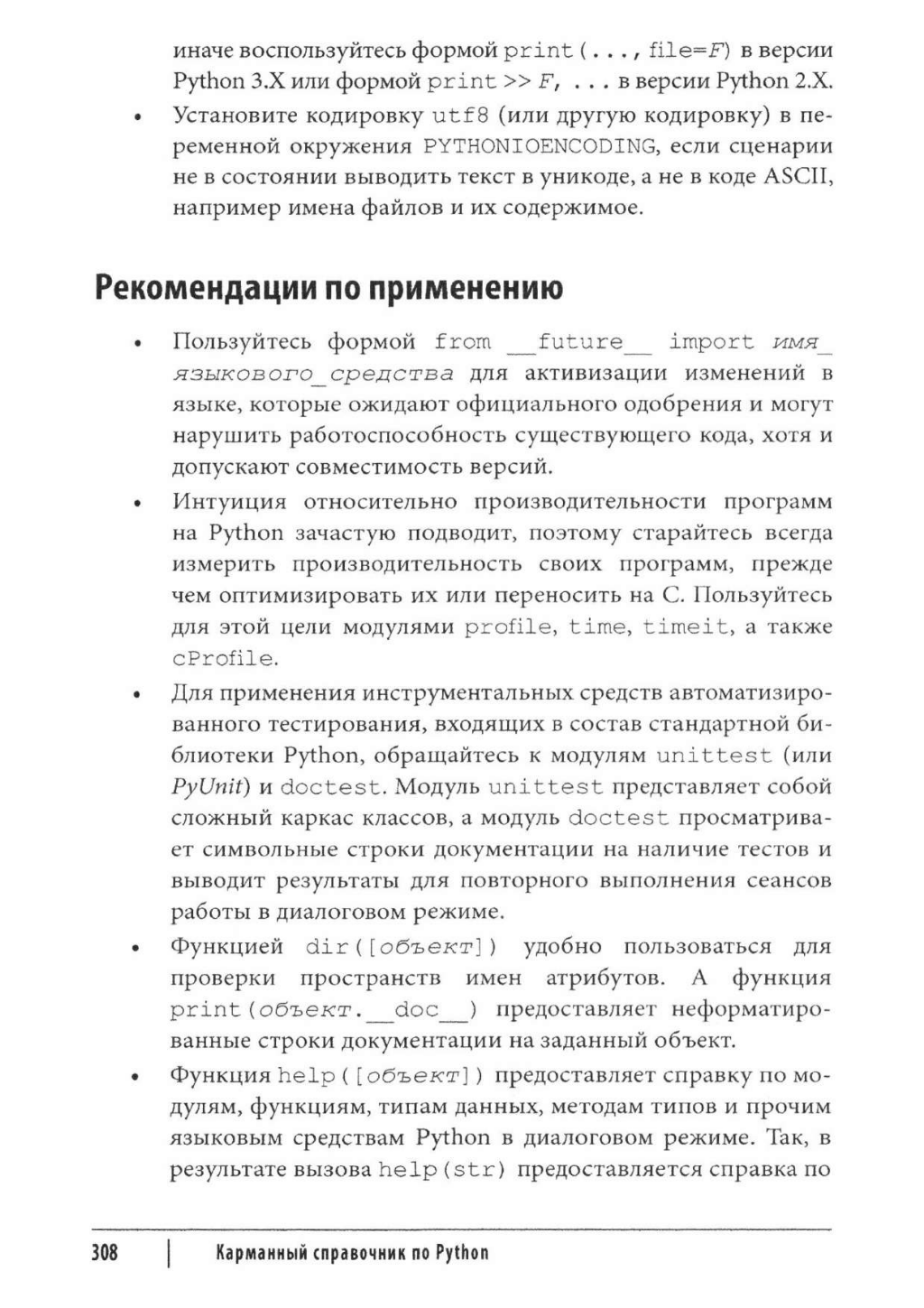 иначе воспользуйтесь формой print(..., file=F) в версии Python 3.X или формой print >> F, ... в версии Python 2.X.

• Установите кодировку utf8 (или другую кодировку) в переменной окружения PYTHONIOENCODING, если сценарии не в состоянии выводить текст в уникоде, а не в коде ASCII, например имена файлов и их содержимое.

Рекомендации по применению

• Пользуйтесь формой from __future__ import имя_языкового_средства для активизации изменений в языке, которые ожидают официального одобрения и могут нарушить работоспособность существующего кода, хотя и допускают совместимость версий.

• Интуиция относительно производительности программ на Python зачастую подводит, поэтому старайтесь всегда измерить производительность своих программ, прежде чем оптимизировать их или переносить на C. Пользуйтесь для этой цели модулями profile, time, timeit, а также cProfile.

• Для применения инструментальных средств автоматизированного тестирования, входящих в состав стандартной библиотеки Python, обращайтесь к модулям unittest (или PyUnit) и doctest. Модуль unittest представляет собой сложный каркас классов, а модуль doctest просматривает символьные строки документации на наличие тестов и выводит результаты для повторного выполнения сеансов работы в диалоговом режиме.

• Функцией dir([объект]) удобно пользоваться для проверки пространств имен атрибутов. А функция print(объект.__doc__) предоставляет неформатированные строки документации на заданный объект.

• Функция help([объект]) предоставляет справку по модулям, функциям, типам данных, методам типов и прочим языковым средствам Python в диалоговом режиме. Так, в результате вызова help(str) предоставляется справка по

308 | Карманный справочник по Python